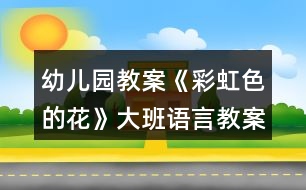 幼儿园教案《彩虹色的花》大班语言教案